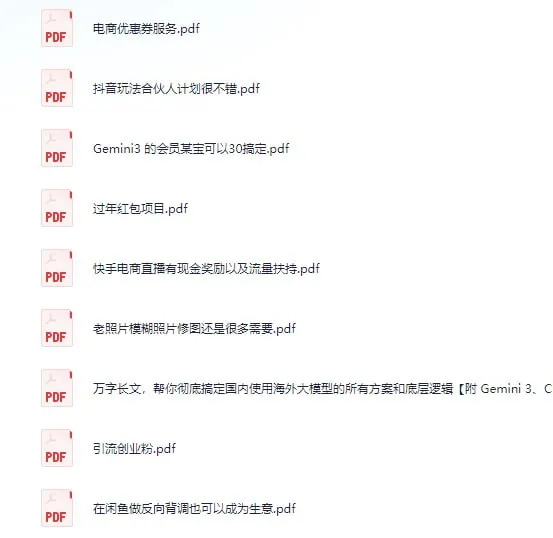 PDF
电商优惠券服务.pdf

PDF
抖音玩法合伙人计划很不错.pdf

PDF
Gemini3 的会员某宝可以30搞定.pdf

PDF
过年红包项目.pdf

PDF
快手电商直播有现金奖励以及流量扶持.pdf

PDF
老照片模糊照片修图还是很多需要.pdf

PDF
万字长文，帮你彻底搞定国内使用海外大模型的所有方案和底层逻辑【附 Gemini 3、C

PDF
引流创业粉.pdf

PDF
在闲鱼做反向背调也可以成为生意.pdf